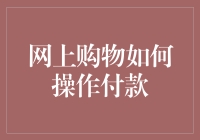 网上购物如何操作付款